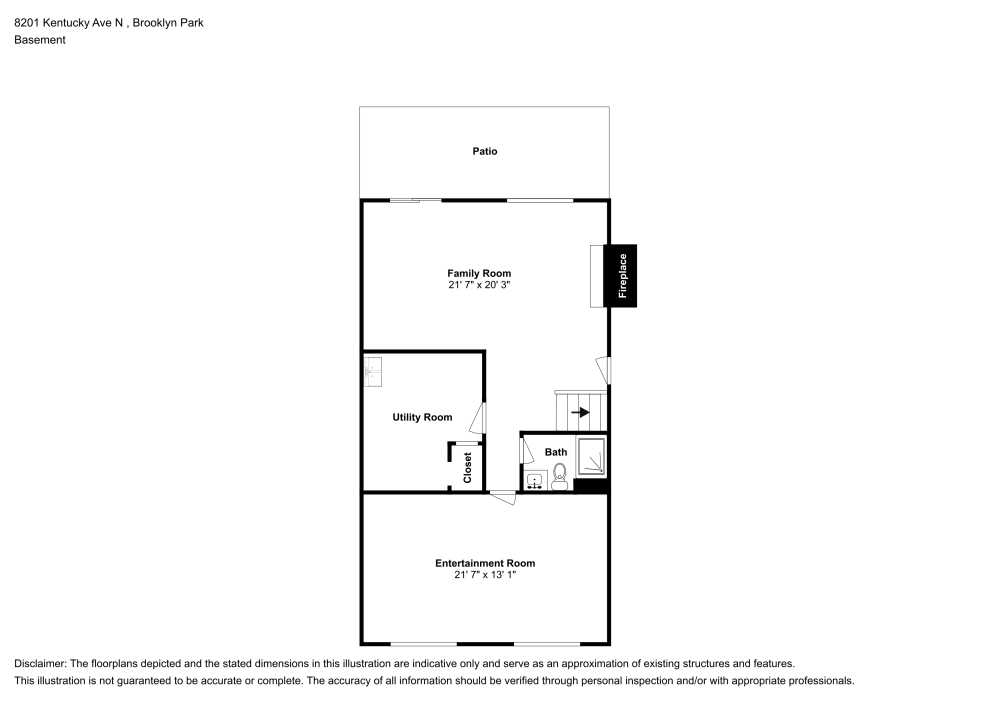 8201 Kentucky Ave N , Brooklyn Park
Basement

Patio

Family Room
21' 7" x 20' 3"

Fireplace

Utility Room

Closet

Bath

Entertainment Room
21' 7" x 13' 1"

Disclaimer: The floorplans depicted and the stated dimensions in this illustration are indicative only and serve as an approximation of existing structures and features.
This illustration is not guaranteed to be accurate or complete. The accuracy of all information should be verified through personal inspection and/or with appropriate professionals.